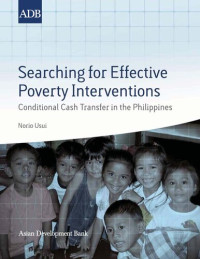 ADB

Searching for Effective Poverty Interventions

Conditional Cash Transfer in the Philippines

Norio Usui

Asian Development Bank